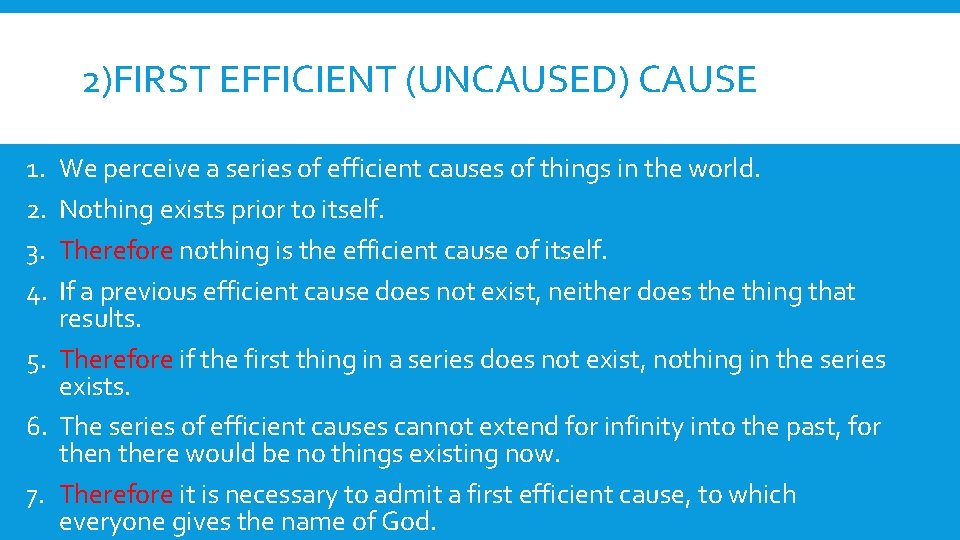 2)FIRST EFFICIENT (UNCAUSED) CAUSE

1. We perceive a series of efficient causes of things in the world.
2. Nothing exists prior to itself.
3. Therefore nothing is the efficient cause of itself.
4. If a previous efficient cause does not exist, neither does the thing that results.
5. Therefore if the first thing in a series does not exist, nothing in the series exists.
6. The series of efficient causes cannot extend for infinity into the past, for then there would be no things existing now.
7. Therefore it is necessary to admit a first efficient cause, to which everyone gives the name of God.